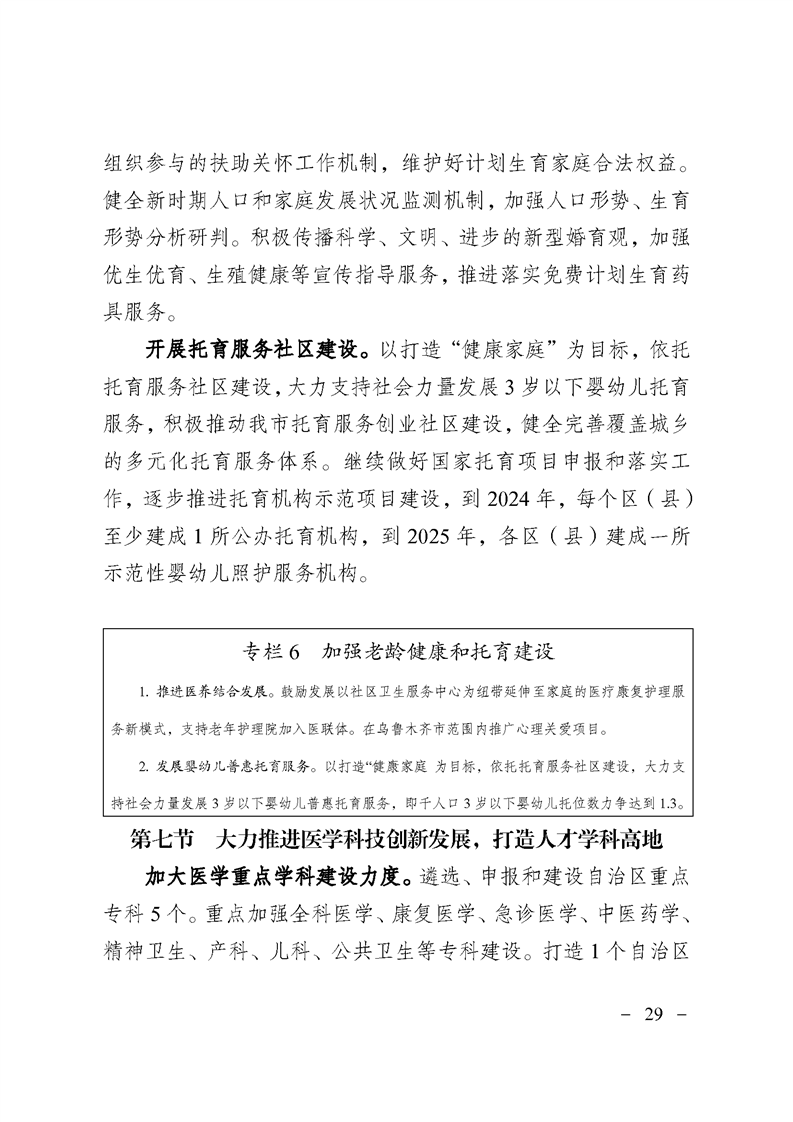 组织参与的扶助关怀工作机制，维护好计划生育家庭合法权益。健全新时期人口和家庭发展状况监测机制，加强人口形势、生育形势分析研判。积极传播科学、文明、进步的新型婚育观，加强优生优育、生殖健康等宣传指导服务，推进落实免费计划生育药具服务。

开展托育服务社区建设。以打造“健康家庭”为目标，依托托育服务社区建设，大力支持社会力量发展 3 岁以下婴幼儿托育服务，积极推动我市托育服务创业社区建设，健全完善覆盖城乡的多元化托育服务体系。继续做好国家托育项目申报和落实工作，逐步推进托育机构示范项目建设，到 2024 年，每个区（县）至少建成 1 所公办托育机构，到 2025 年，各区（县）建成一所示范性婴幼儿照护服务机构。

专栏 6　加强老龄健康和托育建设

1. 推进医养结合发展。鼓励发展以社区卫生服务中心为纽带延伸至家庭的医疗康复护理服务新模式，支持老年护理院加入医联体。在乌鲁木齐市范围内推广心理关爱项目。

2. 发展婴幼儿普惠托育服务。以打造“健康家庭 为目标，依托托育服务社区建设，大力支持社会力量发展 3 岁以下婴幼儿普惠托育服务，即千人口 3 岁以下婴幼儿托位数力争达到 1.3。

第七节　大力推进医学科技创新发展，打造人才学科高地

加大医学重点学科建设力度。遴选、申报和建设自治区重点专科 5 个。重点加强全科医学、康复医学、急诊医学、中医药学、精神卫生、产科、儿科、公共卫生等专科建设。打造 1 个自治区

－ 29 －